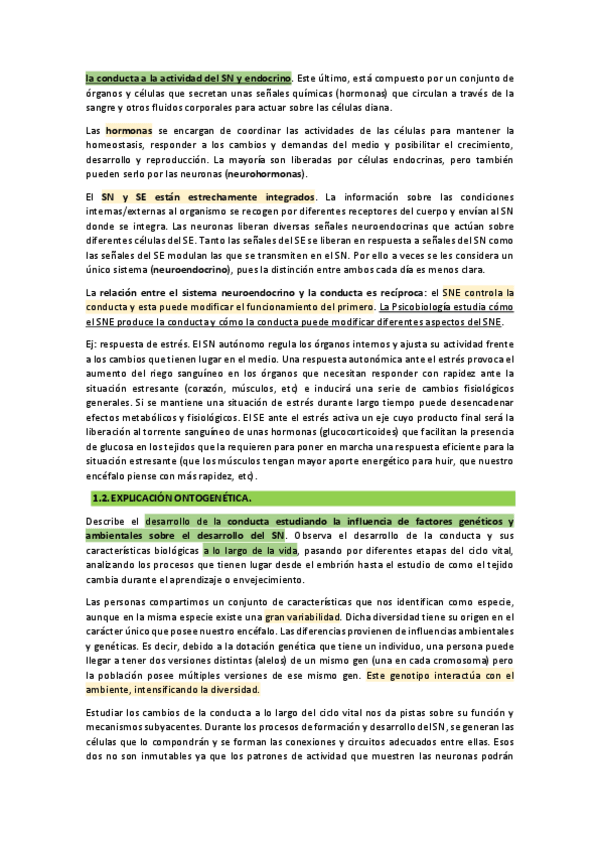 la conducta a la actividad del SN y endocrino. Este último, está compuesto por un conjunto de órganos y células que secretan unas señales químicas (hormonas) que circulan a través de la sangre y otros fluidos corporales para actuar sobre las células diana.

Las hormonas se encargan de coordinar las actividades de las células para mantener la homeostasis, responder a los cambios y demandas del medio y posibilitar el crecimiento, desarrollo y reproducción. La mayoría son liberadas por células endocrinas, pero también pueden serlo por las neuronas (neurohormonas).

El SN y SE están estrechamente integrados. La información sobre las condiciones internas/externas al organismo se recogen por diferentes receptores del cuerpo y envían al SN donde se integra. Las neuronas liberan diversas señales neuroendocrinas que actúan sobre diferentes células del SE. Tanto las señales del SE se liberan en respuesta a señales del SN como las señales del SE modulan las que se transmiten en el SN. Por ello a veces se les considera un único sistema (neuroendocrino), pues la distinción entre ambos cada día es menos clara.

La relación entre el sistema neuroendocrino y la conducta es recíproca: el SNE controla la conducta y esta puede modificar el funcionamiento del primero. La Psicobiología estudia cómo el SNE produce la conducta y cómo la conducta puede modificar diferentes aspectos del SNE.

Ej: respuesta de estrés. El SN autónomo regula los órganos internos y ajusta su actividad frente a los cambios que tienen lugar en el medio. Una respuesta autonómica ante el estrés provoca el aumento del riego sanguíneo en los órganos que necesitan responder con rapidez ante la situación estresante (corazón, músculos, etc) e inducirá una serie de cambios fisiológicos generales. Si se mantiene una situación de estrés durante largo tiempo puede desencadenar efectos metabólicos y fisiológicos. El SE ante el estrés activa un eje cuyo producto final será la liberación al torrente sanguíneo de unas hormonas (glucocorticoides) que facilitan la presencia de glucosa en los tejidos que la requieren para poner en marcha una respuesta eficiente para la situación estresante (que los músculos tengan mayor aporte energético para huir, que nuestro encéfalo piense con más rapidez, etc).

1.2. EXPLICACIÓN ONTOGENÉTICA.

Describe el desarrollo de la conducta estudiando la influencia de factores genéticos y ambientales sobre el desarrollo del SN. Observa el desarrollo de la conducta y sus características biológicas a lo largo de la vida, pasando por diferentes etapas del ciclo vital, analizando los procesos que tienen lugar desde el embrión hasta el estudio de como el tejido cambia durante el aprendizaje o envejecimiento.

Las personas compartimos un conjunto de características que nos identifican como especie, aunque en la misma especie existe una gran variabilidad. Dicha diversidad tiene su origen en el carácter único que posee nuestro encéfalo. Las diferencias provienen de influencias ambientales y genéticas. Es decir, debido a la dotación genética que tiene un individuo, una persona puede llegar a tener dos versiones distintas (alelos) de un mismo gen (una en cada cromosoma) pero la población posee múltiples versiones de ese mismo gen. Este genotipo interactúa con el ambiente, intensificando la diversidad.

Estudiar los cambios de la conducta a lo largo del ciclo vital nos da pistas sobre su función y mecanismos subyacentes. Durante los procesos de formación y desarrollo del SN, se generan las células que lo compondrán y se forman las conexiones y circuitos adecuados entre ellas. Esos dos no son inmutables ya que los patrones de actividad que muestren las neuronas podrán